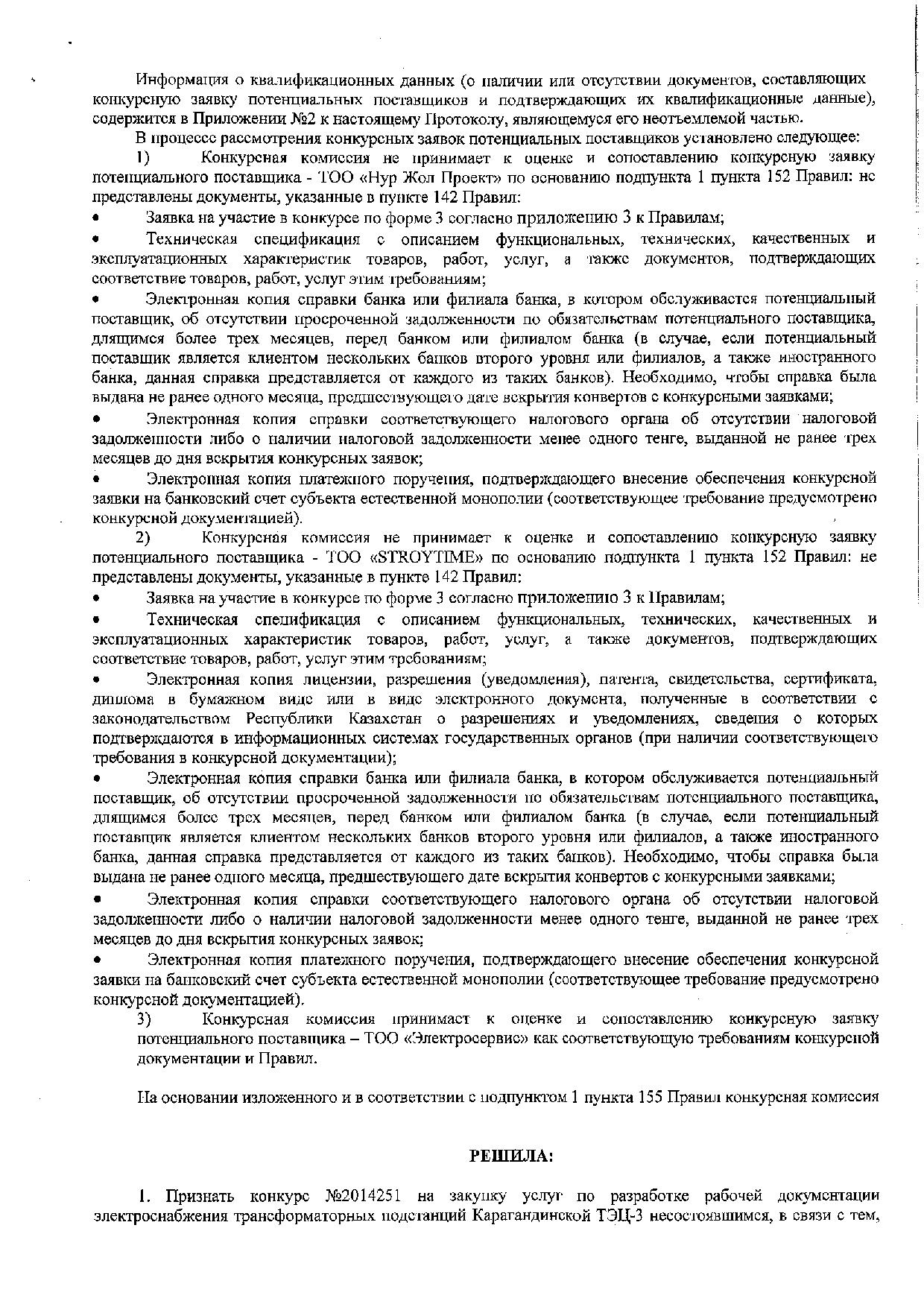 Информация о квалификационных данных (о наличии или отсутствии документов, составляющих конкурсную заявку потенциальных поставщиков и подтверждающих их квалификационные данные), содержится в Приложении №2 к настоящему Протоколу, являющемуся его неотъемлемой частью.

В процессе рассмотрения конкурсных заявок потенциальных поставщиков установлено следующее:

1) Конкурсная комиссия не принимает к оценке и сопоставлению конкурсную заявку потенциального поставщика - ТОО «Нур Жол Проект» по основанию подпункта 1 пункта 152 Правил: не представлены документы, указанные в пункте 142 Правил:

• Заявка на участие в конкурсе по форме 3 согласно приложению 3 к Правилам;

• Техническая спецификация с описанием функциональных, технических, качественных и эксплуатационных характеристик товаров, работ, услуг, а также документов, подтверждающих соответствие товаров, работ, услуг этим требованиям;

• Электронная копия справки банка или филиала банка, в котором обслуживается потенциальный поставщик, об отсутствии просроченной задолженности по обязательствам потенциального поставщика, длящимся более трех месяцев, перед банком или филиалом банка (в случае, если потенциальный поставщик является клиентом нескольких банков второго уровня или филиалов, а также иностранного банка, данная справка представляется от каждого из таких банков). Необходимо, чтобы справка была выдана не ранее одного месяца, предшествующего дате вскрытия конвертов с конкурсными заявками;

• Электронная копия справки соответствующего налогового органа об отсутствии налоговой задолженности либо о наличии налоговой задолженности менее одного тенге, выданной не ранее трех месяцев до дня вскрытия конкурсных заявок;

• Электронная копия платежного поручения, подтверждающего внесение обеспечения конкурсной заявки на банковский счет субъекта естественной монополии (соответствующее требование предусмотрено конкурсной документацией).

2) Конкурсная комиссия не принимает к оценке и сопоставлению конкурсную заявку потенциального поставщика - ТОО «STROYTIME» по основанию подпункта 1 пункта 152 Правил: не представлены документы, указанные в пункте 142 Правил:

• Заявка на участие в конкурсе по форме 3 согласно приложению 3 к Правилам;

• Техническая спецификация с описанием функциональных, технических, качественных и эксплуатационных характеристик товаров, работ, услуг, а также документов, подтверждающих соответствие товаров, работ, услуг этим требованиям;

• Электронная копия лицензии, разрешения (уведомления), патента, свидетельства, сертификата, диплома в бумажном виде или в виде электронного документа, полученные в соответствии с законодательством Республики Казахстан о разрешениях и уведомлениях, сведения о которых подтверждаются в информационных системах государственных органов (при наличии соответствующего требования в конкурсной документации);

• Электронная копия справки банка или филиала банка, в котором обслуживается потенциальный поставщик, об отсутствии просроченной задолженности по обязательствам потенциального поставщика, длящимся более трех месяцев, перед банком или филиалом банка (в случае, если потенциальный поставщик является клиентом нескольких банков второго уровня или филиалов, а также иностранного банка, данная справка представляется от каждого из таких банков). Необходимо, чтобы справка была выдана не ранее одного месяца, предшествующего дате вскрытия конвертов с конкурсными заявками;

• Электронная копия справки соответствующего налогового органа об отсутствии налоговой задолженности либо о наличии налоговой задолженности менее одного тенге, выданной не ранее трех месяцев до дня вскрытия конкурсных заявок;

• Электронная копия платежного поручения, подтверждающего внесение обеспечения конкурсной заявки на банковский счет субъекта естественной монополии (соответствующее требование предусмотрено конкурсной документацией).

3) Конкурсная комиссия принимает к оценке и сопоставлению конкурсную заявку потенциального поставщика – ТОО «Электросервис» как соответствующую требованиям конкурсной документации и Правил.

На основании изложенного и в соответствии с подпунктом 1 пункта 155 Правил конкурсная комиссия

РЕШИЛА:

1. Признать конкурс №2014251 на закупку услуг по разработке рабочей документации электроснабжения трансформаторных подстанций Карагандинской ТЭЦ-3 несостоявшимся, в связи с тем,